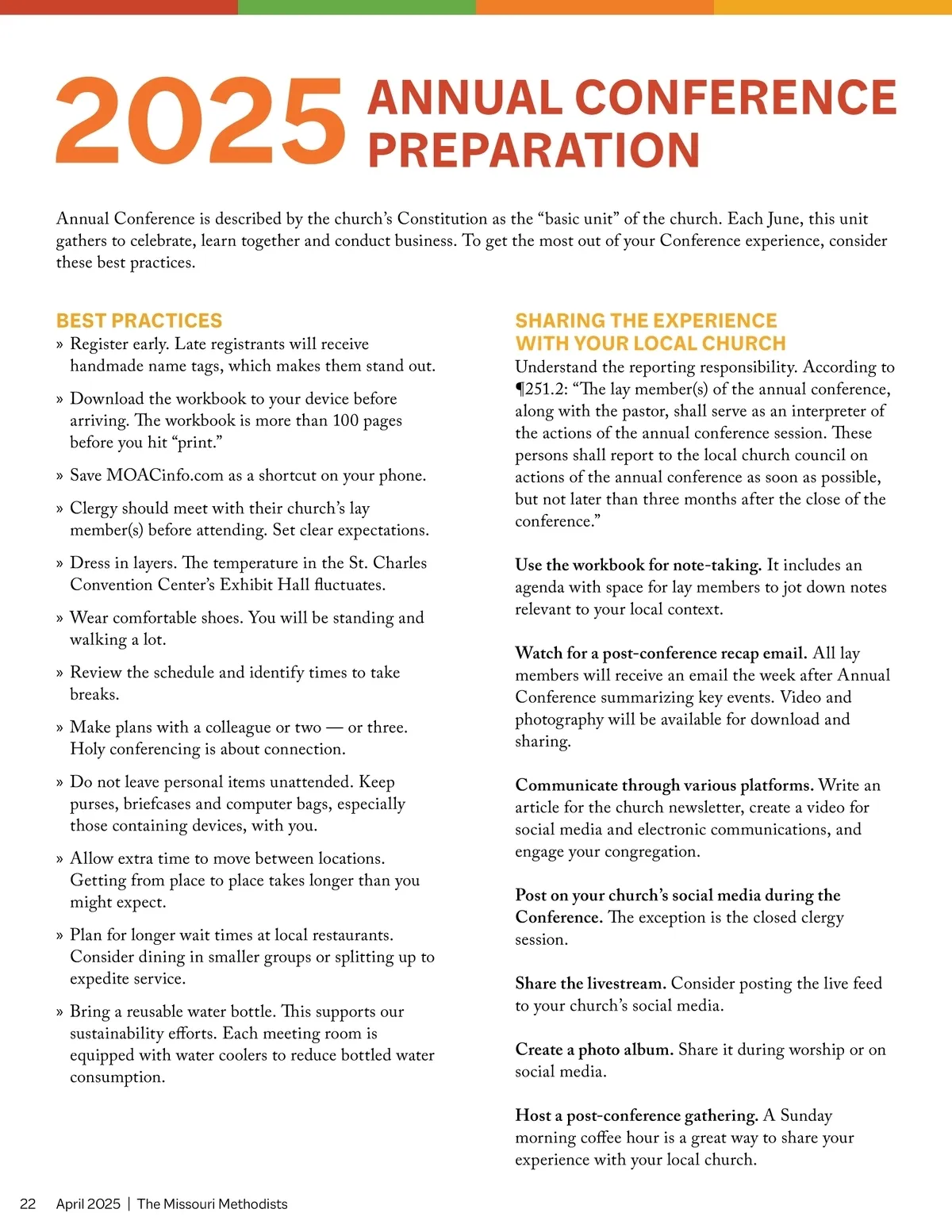 2025 ANNUAL CONFERENCE PREPARATION

Annual Conference is described by the church's Constitution as the "basic unit" of the church. Each June, this unit gathers to celebrate, learn together and conduct business. To get the most out of your Conference experience, consider these best practices.

BEST PRACTICES

» Register early. Late registrants will receive handmade name tags, which makes them stand out.

» Download the workbook to your device before arriving. The workbook is more than 100 pages before you hit "print."

» Save MOACinfo.com as a shortcut on your phone.

» Clergy should meet with their church's lay member(s) before attending. Set clear expectations.

» Dress in layers. The temperature in the St. Charles Convention Center's Exhibit Hall fluctuates.

» Wear comfortable shoes. You will be standing and walking a lot.

» Review the schedule and identify times to take breaks.

» Make plans with a colleague or two — or three. Holy conferencing is about connection.

» Do not leave personal items unattended. Keep purses, briefcases and computer bags, especially those containing devices, with you.

» Allow extra time to move between locations. Getting from place to place takes longer than you might expect.

» Plan for longer wait times at local restaurants. Consider dining in smaller groups or splitting up to expedite service.

» Bring a reusable water bottle. This supports our sustainability efforts. Each meeting room is equipped with water coolers to reduce bottled water consumption.

SHARING THE EXPERIENCE WITH YOUR LOCAL CHURCH

Understand the reporting responsibility. According to ¶251.2: "The lay member(s) of the annual conference, along with the pastor, shall serve as an interpreter of the actions of the annual conference session. These persons shall report to the local church council on actions of the annual conference as soon as possible, but not later than three months after the close of the conference."

Use the workbook for note-taking. It includes an agenda with space for lay members to jot down notes relevant to your local context.

Watch for a post-conference recap email. All lay members will receive an email the week after Annual Conference summarizing key events. Video and photography will be available for download and sharing.

Communicate through various platforms. Write an article for the church newsletter, create a video for social media and electronic communications, and engage your congregation.

Post on your church's social media during the Conference. The exception is the closed clergy session.

Share the livestream. Consider posting the live feed to your church's social media.

Create a photo album. Share it during worship or on social media.

Host a post-conference gathering. A Sunday morning coffee hour is a great way to share your experience with your local church.

22 April 2025 | The Missouri Methodists